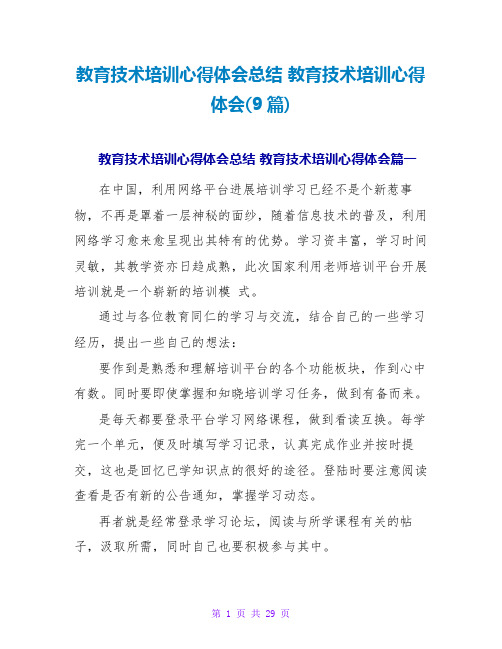 教育技术培训心得体会总结 教育技术培训心得体会(9篇)

教育技术培训心得体会总结 教育技术培训心得体会篇一

在中国，利用网络平台进展培训学习已经不是个新惹事物，不再是罩着一层神秘的面纱，随着信息技术的普及，利用网络学习愈来愈呈现出其特有的优势。学习资丰富，学习时间灵敏，其教学资亦日趋成熟，此次国家利用老师培训平台开展培训就是一个崭新的培训模 式。

通过与各位教育同仁的学习与交流，结合自己的一些学习经历，提出一些自己的想法：

要作到是熟悉和理解培训平台的各个功能板块，作到心中有数。同时要即使掌握和知晓培训学习任务，做到有备而来。

是每天都要登录平台学习网络课程，做到看读互换。每学完一个单元，便及时填写学习记录，认真完成作业并按时提交，这也是回忆已学知识点的很好的途径。登陆时要注意阅读查看是否有新的公告通知，掌握学习动态。

再者就是经常登录学习论坛，阅读与所学课程有关的帖子，汲取所需，同时自己也要积极参与其中。

第 1 页 共 29 页